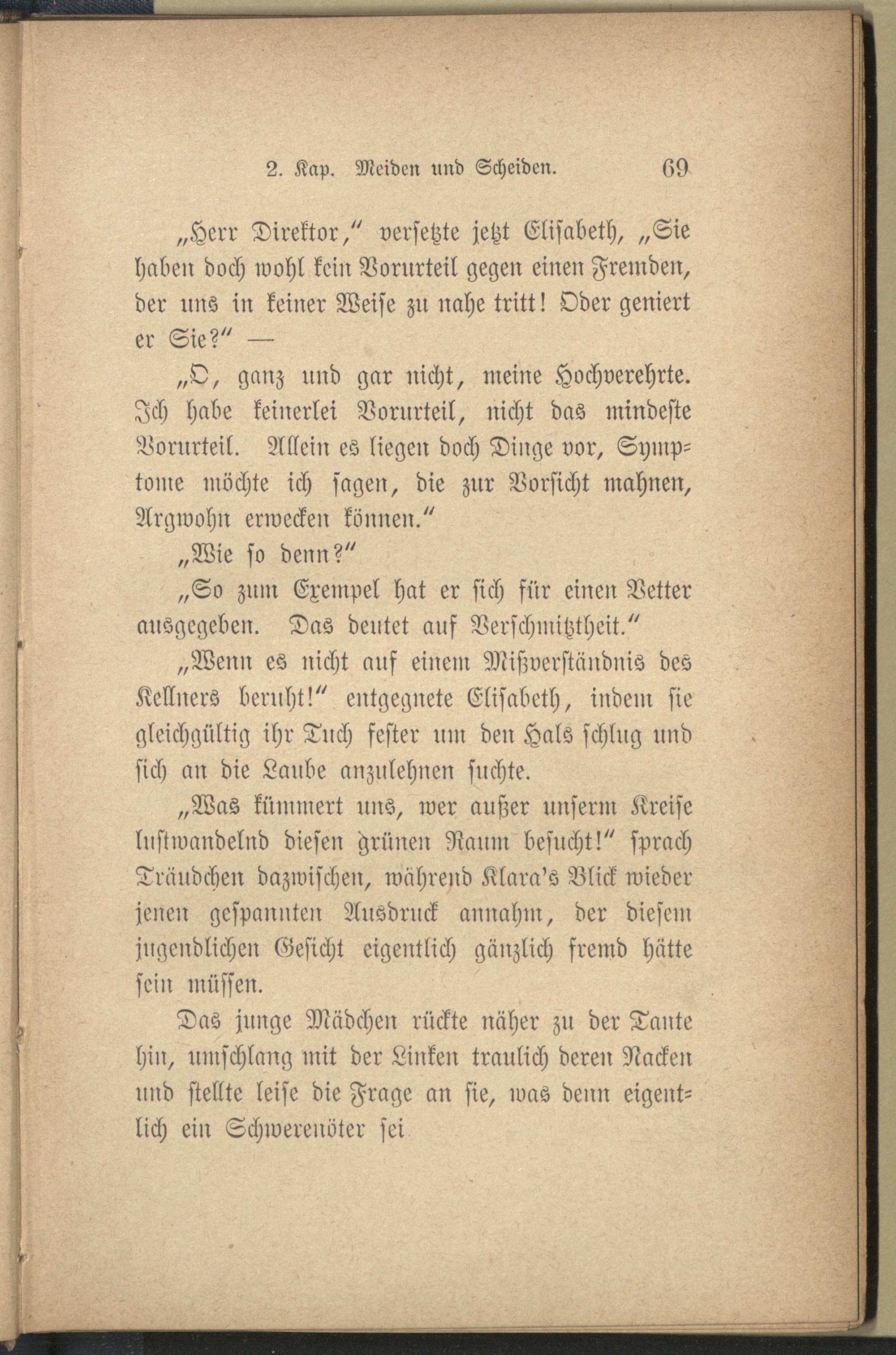 2. Kap. Meiden und Scheiden. 69

„Herr Direktor," versetzte jetzt Elisabeth, „Sie haben doch wohl kein Vorurteil gegen einen Fremden, der uns in keiner Weise zu nahe tritt! Oder geniert er Sie?" —

„O, ganz und gar nicht, meine Hochverehrte. Ich habe keinerlei Vorurteil, nicht das mindeste Vorurteil. Allein es liegen doch Dinge vor, Symptome möchte ich sagen, die zur Vorsicht mahnen, Argwohn erwecken können."

„Wie so denn?"

„So zum Exempel hat er sich für einen Vetter ausgegeben. Das deutet auf Verschmitztheit."

„Wenn es nicht auf einem Mißverständnis des Kellners beruht!" entgegnete Elisabeth, indem sie gleichgültig ihr Tuch fester um den Hals schlug und sich an die Laube anzulehnen suchte.

„Was kümmert uns, wer außer unserm Kreise lustwandelnd diesen grünen Raum besucht!" sprach Träudchen dazwischen, während Klara's Blick wieder jenen gespannten Ausdruck annahm, der diesem jugendlichen Gesicht eigentlich gänzlich fremd hätte sein müssen.

Das junge Mädchen rückte näher zu der Tante hin, umschlang mit der Linken traulich deren Nacken und stellte leise die Frage an sie, was denn eigentlich ein Schwerenöter sei